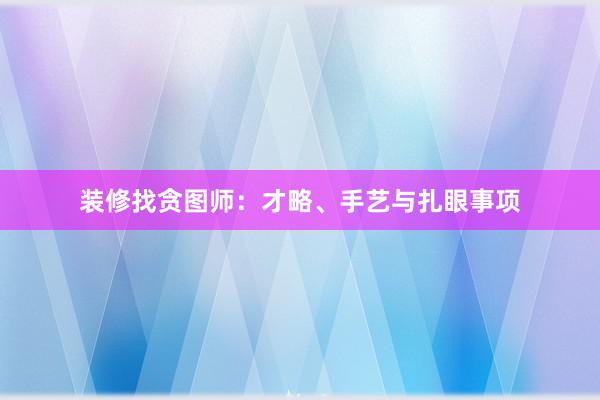 装修找贪图师：才略、手艺与扎眼事项